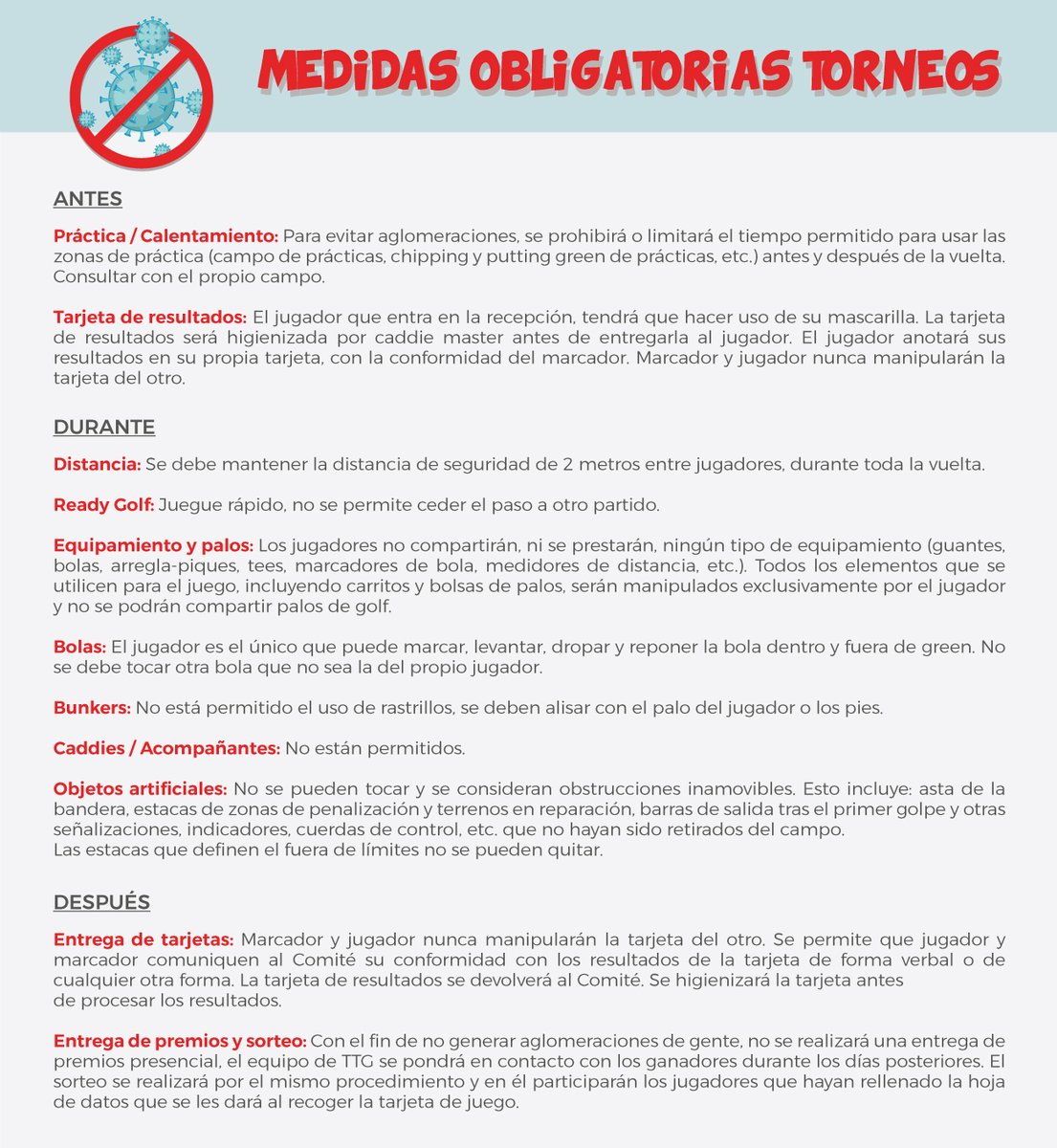 MEDIDAS OBLIGATORIAS TORNEOS

ANTES

Práctica / Calentamiento: Para evitar aglomeraciones, se prohibirá o limitará el tiempo permitido para usar las zonas de práctica (campo de prácticas, chipping y putting green de prácticas, etc.) antes y después de la vuelta. Consultar con el propio campo.

Tarjeta de resultados: El jugador que entra en la recepción, tendrá que hacer uso de su mascarilla. La tarjeta de resultados será higienizada por caddie master antes de entregarla al jugador. El jugador anotará sus resultados en su propia tarjeta, con la conformidad del marcador. Marcador y jugador nunca manipularán la tarjeta del otro.

DURANTE

Distancia: Se debe mantener la distancia de seguridad de 2 metros entre jugadores, durante toda la vuelta.

Ready Golf: Juegue rápido, no se permite ceder el paso a otro partido.

Equipamiento y palos: Los jugadores no compartirán, ni se prestarán, ningún tipo de equipamiento (guantes, bolas, arregla-piques, tees, marcadores de bola, medidores de distancia, etc.). Todos los elementos que se utilicen para el juego, incluyendo carritos y bolsas de palos, serán manipulados exclusivamente por el jugador y no se podrán compartir palos de golf.

Bolas: El jugador es el único que puede marcar, levantar, dropar y reponer la bola dentro y fuera de green. No se debe tocar otra bola que no sea la del propio jugador.

Bunkers: No está permitido el uso de rastrillos, se deben alisar con el palo del jugador o los pies.

Caddies / Acompañantes: No están permitidos.

Objetos artificiales: No se pueden tocar y se consideran obstrucciones inamovibles. Esto incluye: asta de la bandera, estacas de zonas de penalización y terrenos en reparación, barras de salida tras el primer golpe y otras señalizaciones, indicadores, cuerdas de control, etc. que no hayan sido retirados del campo.
Las estacas que definen el fuera de límites no se pueden quitar.

DESPUÉS

Entrega de tarjetas: Marcador y jugador nunca manipularán la tarjeta del otro. Se permite que jugador y marcador comuniquen al Comité su conformidad con los resultados de la tarjeta de forma verbal o de cualquier otra forma. La tarjeta de resultados se devolverá al Comité. Se higienizará la tarjeta antes de procesar los resultados.

Entrega de premios y sorteo: Con el fin de no generar aglomeraciones de gente, no se realizará una entrega de premios presencial, el equipo de TTG se pondrá en contacto con los ganadores durante los días posteriores. El sorteo se realizará por el mismo procedimiento y en él participarán los jugadores que hayan rellenado la hoja de datos que se les dará al recoger la tarjeta de juego.